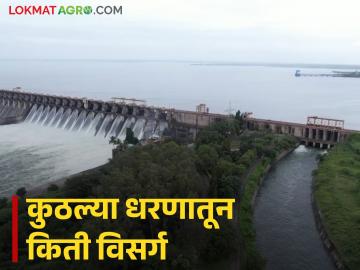 LOKMATAGRO.COM

कुठल्या धरणातून किती विसर्ग